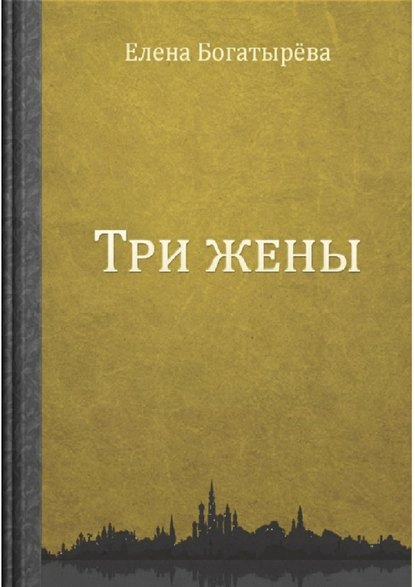 Елена Богатырёва

Три жены